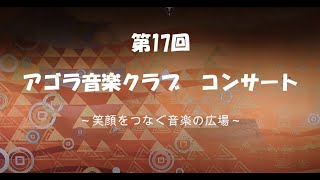 第17回

アゴラ音楽クラブ　コンサート

~笑顔をつなぐ音楽の広場~